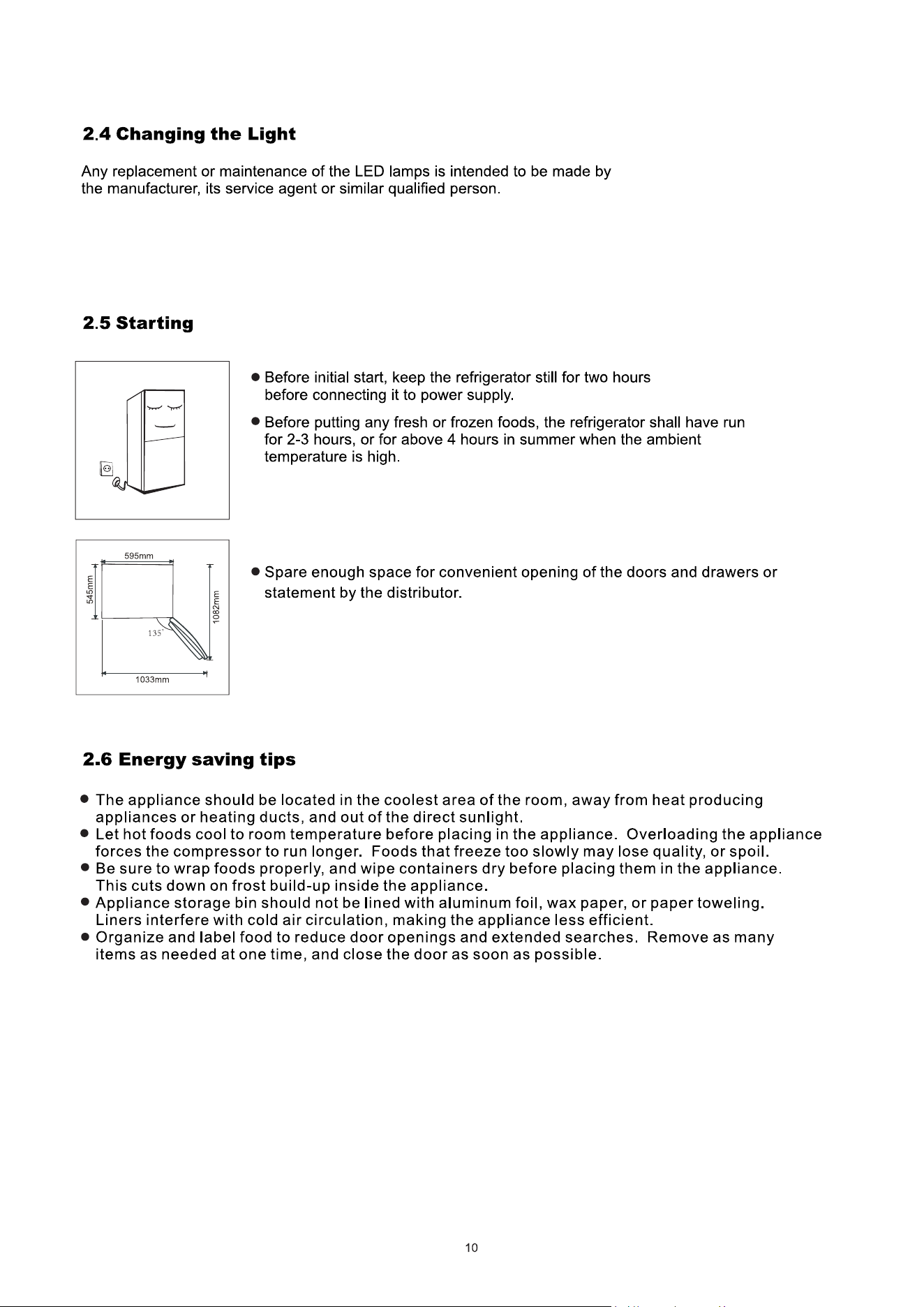 2.4 Changing the Light

Any replacement or maintenance of the LED lamps is intended to be made by the manufacturer, its service agent or similar qualified person.

2.5 Starting

• Before initial start, keep the refrigerator still for two hours before connecting it to power supply.

• Before putting any fresh or frozen foods, the refrigerator shall have run for 2-3 hours, or for above 4 hours in summer when the ambient temperature is high.

595mm
545mm
1082mm
135°
1033mm

• Spare enough space for convenient opening of the doors and drawers or statement by the distributor.

2.6 Energy saving tips

• The appliance should be located in the coolest area of the room, away from heat producing appliances or heating ducts, and out of the direct sunlight.
• Let hot foods cool to room temperature before placing in the appliance. Overloading the appliance forces the compressor to run longer. Foods that freeze too slowly may lose quality, or spoil.
• Be sure to wrap foods properly, and wipe containers dry before placing them in the appliance. This cuts down on frost build-up inside the appliance.
• Appliance storage bin should not be lined with aluminum foil, wax paper, or paper toweling. Liners interfere with cold air circulation, making the appliance less efficient.
• Organize and label food to reduce door openings and extended searches. Remove as many items as needed at one time, and close the door as soon as possible.

10